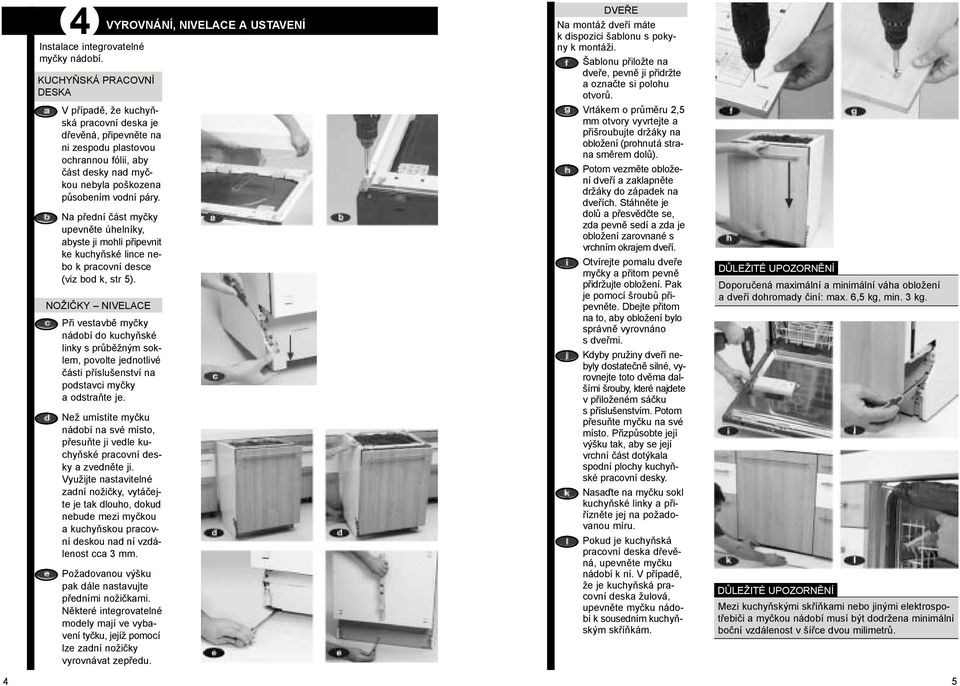 4 VYROVNÁNÍ, NIVELACE A USTAVENÍ

Instalace integrovatelné myčky nádobí.

KUCHYŇSKÁ PRACOVNÍ DESKA

a V případě, že kuchyňská pracovní deska je dřevěná, připevněte na ni zespodu plastovou ochrannou fólii, aby část desky nad myčkou nebyla poškozena působením vodní páry.

b Na přední část myčky upevněte úhelníky, abyste ji mohli připevnit ke kuchyňské lince nebo k pracovní desce (viz bod k, str 5).

NOŽIČKY – NIVELACE

c Při vestavbě myčky nádobí do kuchyňské linky s průběžným soklem, povolte jednotlivé části příslušenství na podstavci myčky a odstraňte je.

d Než umístíte myčku nádobí na své místo, přesuňte ji vedle kuchyňské pracovní desky a zvedněte ji. Využijte nastavitelné zadní nožičky, vytáčejte je tak dlouho, dokud nebude mezi myčkou a kuchyňskou pracovní deskou nad ní vzdálenost cca 3 mm.

e Požadovanou výšku pak dále nastavujte předními nožičkami. Některé integrovatelné modely mají ve vybavení tyčku, jejíž pomocí lze zadní nožičky vyrovnávat zepředu.

a b c d d e e

4

DVEŘE

Na montáž dveří máte k dispozici šablonu s pokyny k montáži.

f Šablonu přiložte na dveře, pevně ji přidržte a označte si polohu otvorů.

g Vrtákem o průměru 2,5 mm otvory vyvrtejte a přišroubujte držáky na obložení (prohnutá strana směrem dolů).

h Potom vezměte obložení dveří a zaklapněte držáky do západek na dveřích. Stáhněte je dolů a přesvědčte se, zda pevně sedí a zda je obložení zarovnané s vrchním okrajem dveří.

i Otvírejte pomalu dveře myčky a přitom pevně přidržujte obložení. Pak je pomocí šroubů připevněte. Dbejte přitom na to, aby obložení bylo správně vyrovnáno s dveřmi.

j Kdyby pružiny dveří nebyly dostatečně silné, vyrovnejte toto dvěma dalšími šrouby, které najdete v přiloženém sáčku s příslušenstvím. Potom přesuňte myčku na své místo. Přizpůsobte její výšku tak, aby se její vrchní část dotýkala spodní plochy kuchyňské pracovní desky.

k Nasaďte na myčku sokl kuchyňské linky a přiřízněte jej na požadovanou míru.

l Pokud je kuchyňská pracovní deska dřevěná, upevněte myčku nádobí k ní. V případě, že je kuchyňská pracovní deska žulová, upevněte myčku nádobí k sousedním kuchyňským skříňkám.

f g h

DŮLEŽITÉ UPOZORNĚNÍ

Doporučená maximální a minimální váha obložení a dveří dohromady činí: max. 6,5 kg, min. 3 kg.

i j k l

DŮLEŽITÉ UPOZORNĚNÍ

Mezi kuchyňskými skříňkami nebo jinými elektrospotřebiči a myčkou nádobí musí být dodržena minimální boční vzdálenost v šířce dvou milimetrů.

5